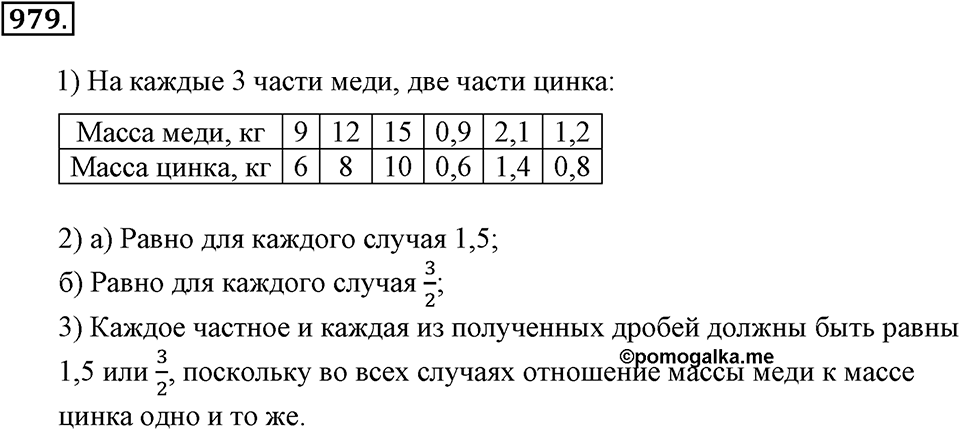 979.

1) На каждые 3 части меди, две части цинка:

| Масса меди, кг | 9 | 12 | 15 | 0,9 | 2,1 | 1,2 |
|---|---|---|---|---|---|---|
| Масса цинка, кг | 6 | 8 | 10 | 0,6 | 1,4 | 0,8 |

2) а) Равно для каждого случая 1,5;
б) Равно для каждого случая $\frac{3}{2}$;
3) Каждое частное и каждая из полученных дробей должны быть равны 1,5 или $\frac{3}{2}$, поскольку во всех случаях отношение массы меди к массе цинка одно и то же.

©pomogalka.me